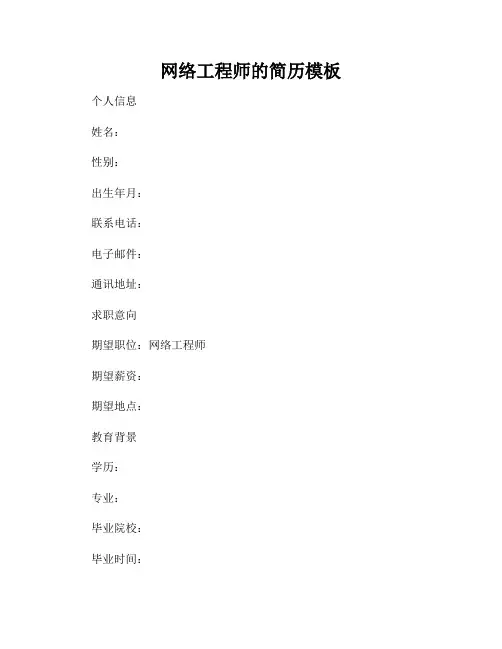 网络工程师的简历模板

个人信息

姓名：

性别：

出生年月：

联系电话：

电子邮件：

通讯地址：

求职意向

期望职位：网络工程师

期望薪资：

期望地点：

教育背景

学历：

专业：

毕业院校：

毕业时间：